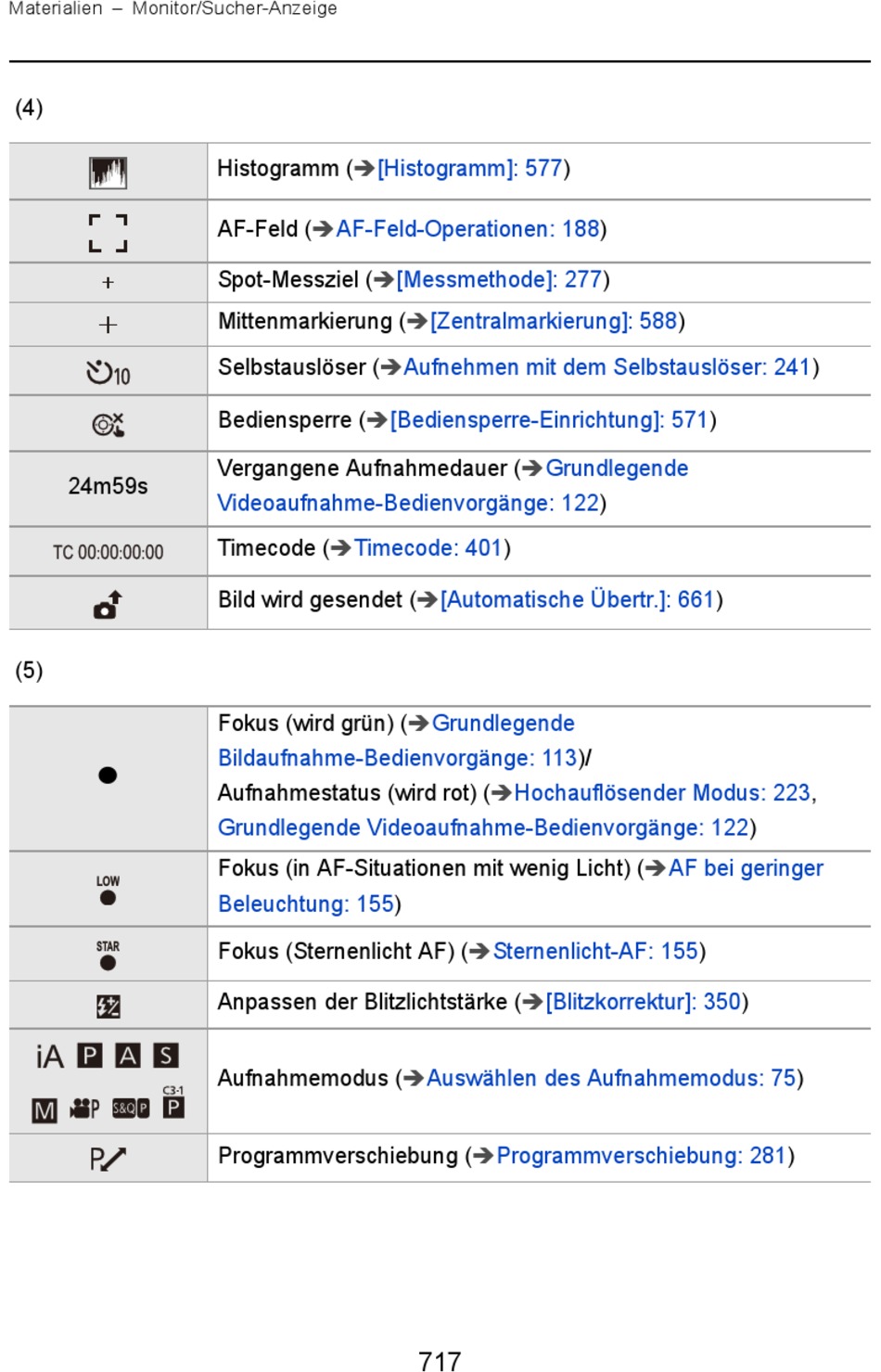 Materialien – Monitor/Sucher-Anzeige

(4)

| | |
|---|---|
| | Histogramm (➔[Histogramm]: 577) |
| | AF-Feld (➔AF-Feld-Operationen: 188) |
| + | Spot-Messziel (➔[Messmethode]: 277) |
| + | Mittenmarkierung (➔[Zentralmarkierung]: 588) |
| 10 | Selbstauslöser (➔Aufnehmen mit dem Selbstauslöser: 241) |
| | Bediensperre (➔[Bediensperre-Einrichtung]: 571) |
| 24m59s | Vergangene Aufnahmedauer (➔Grundlegende Videoaufnahme-Bedienvorgänge: 122) |
| TC 00:00:00:00 | Timecode (➔Timecode: 401) |
| | Bild wird gesendet (➔[Automatische Übertr.]: 661) |

(5)

| | |
|---|---|
| ● | Fokus (wird grün) (➔Grundlegende Bildaufnahme-Bedienvorgänge: 113)/ Aufnahmestatus (wird rot) (➔Hochauflösender Modus: 223, Grundlegende Videoaufnahme-Bedienvorgänge: 122) |
| LOW ● | Fokus (in AF-Situationen mit wenig Licht) (➔AF bei geringer Beleuchtung: 155) |
| STAR ● | Fokus (Sternenlicht AF) (➔Sternenlicht-AF: 155) |
| | Anpassen der Blitzlichtstärke (➔[Blitzkorrektur]: 350) |
| iA P A S M P S&Q P C3-1 P | Aufnahmemodus (➔Auswählen des Aufnahmemodus: 75) |
| P | Programmverschiebung (➔Programmverschiebung: 281) |

717